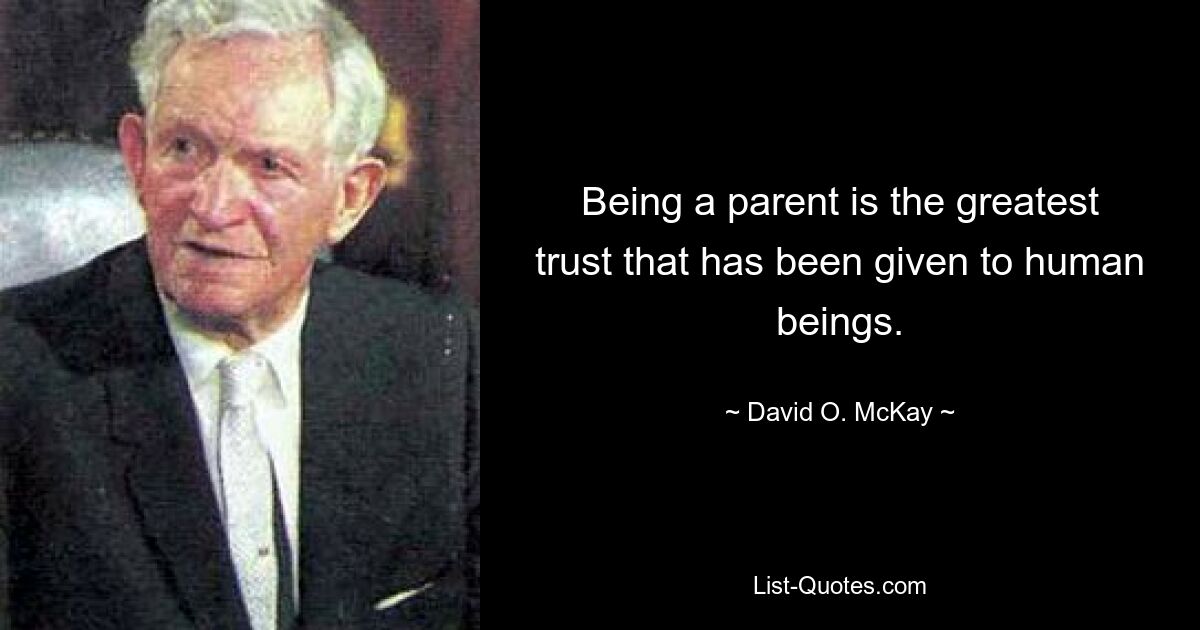 Being a parent is the greatest trust that has been given to human beings.

~ David O. McKay ~

List-Quotes.com